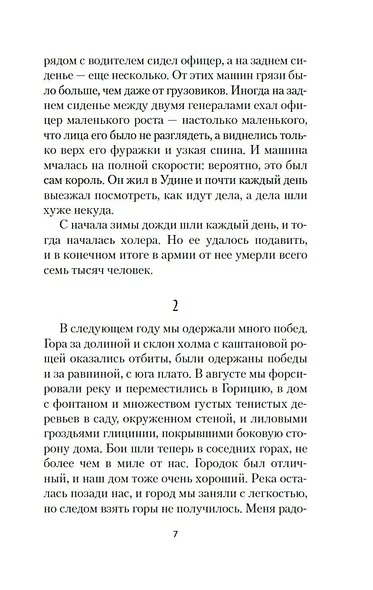 рядом с водителем сидел офицер, а на заднем сиденье — еще несколько. От этих машин грязи было больше, чем даже от грузовиков. Иногда на заднем сиденье между двумя генералами ехал офицер маленького роста — настолько маленького, что лица его было не разглядеть, а виднелись только верх его фуражки и узкая спина. И машина мчалась на полной скорости: вероятно, это был сам король. Он жил в Удине и почти каждый день выезжал посмотреть, как идут дела, а дела шли хуже некуда.

С начала зимы дожди шли каждый день, и тогда началась холера. Но ее удалось подавить, и в конечном итоге в армии от нее умерли всего семь тысяч человек.

2

В следующем году мы одержали много побед. Гора за долиной и склон холма с каштановой рощей оказались отбиты, были одержаны победы и за равниной, с юга плато. В августе мы форсировали реку и переместились в Горицию, в дом с фонтаном и множеством густых тенистых деревьев в саду, окруженном стеной, и лиловыми гроздьями глицинии, покрывшими боковую сторону дома. Бои шли теперь в соседних горах, не более чем в миле от нас. Городок был отличный, и наш дом тоже очень хороший. Река осталась позади нас, и город мы заняли с легкостью, но следом взять горы не получилось. Меня радо-

7